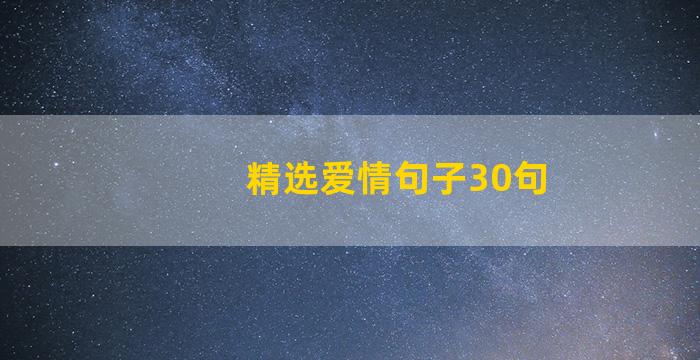 精选爱情句子30句